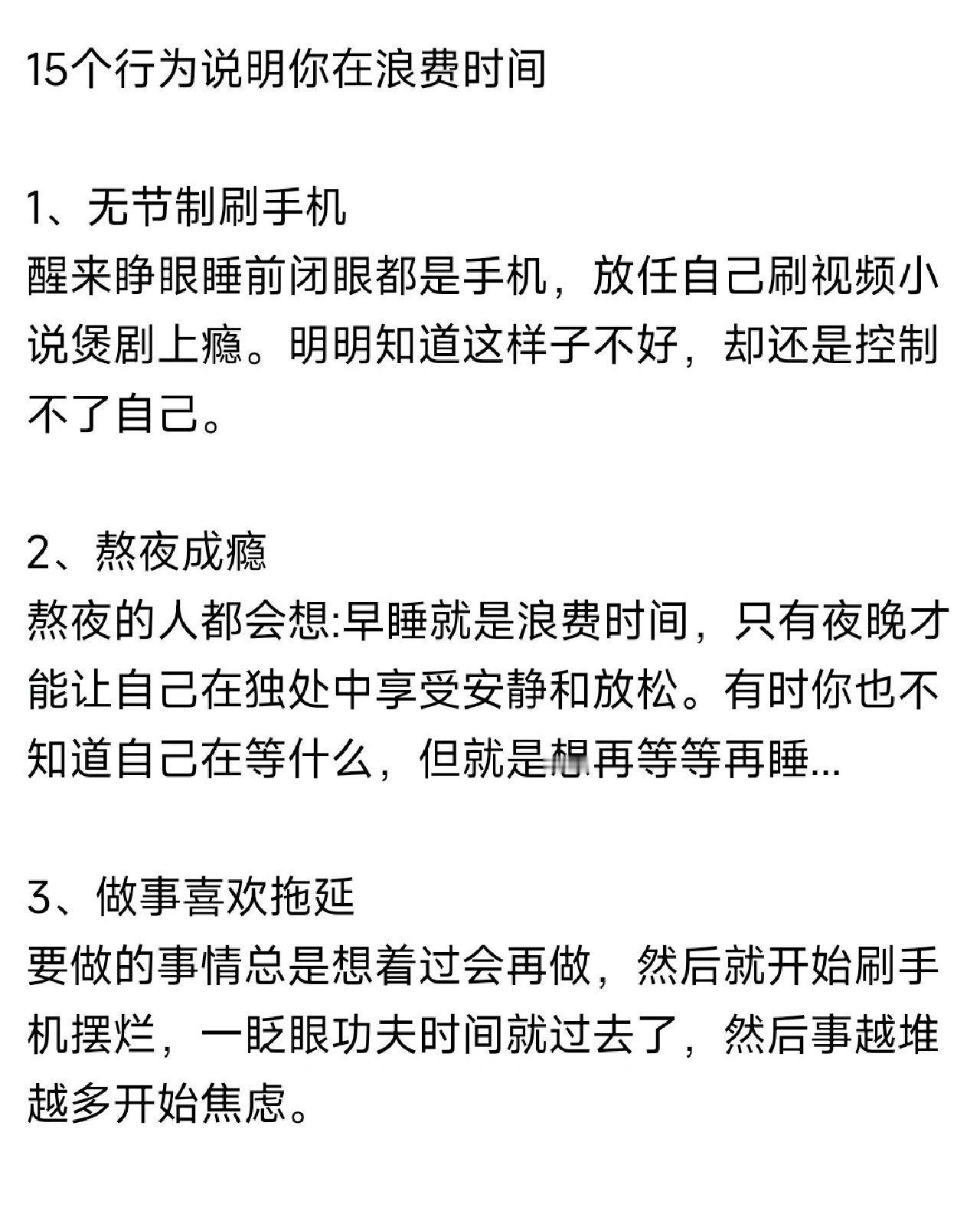 15个行为说明你在浪费时间

1、无节制刷手机
醒来睁眼睡前闭眼都是手机，放任自己刷视频小说煲剧上瘾。明明知道这样子不好，却还是控制不了自己。

2、熬夜成瘾
熬夜的人都会想:早睡就是浪费时间，只有夜晚才能让自己在独处中享受安静和放松。有时你也不知道自己在等什么，但就是想再等等再睡...

3、做事喜欢拖延
要做的事情总是想着过会再做，然后就开始刷手机摆烂，一眨眼功夫时间就过去了，然后事越堆越多开始焦虑。